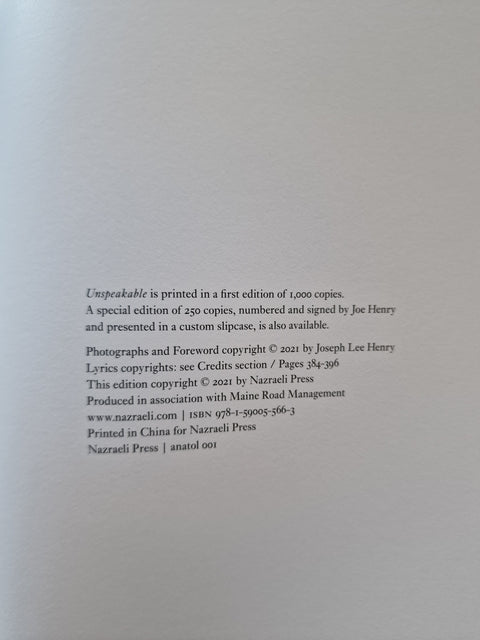 Unspeakable is printed in a first edition of 1,000 copies. A special edition of 250 copies, numbered and signed by Joe Henry and presented in a custom slipcase, is also available.

Photographs and Foreword copyright © 2021 by Joseph Lee Henry
Lyrics copyrights: see Credits section / Pages 384-396
This edition copyright © 2021 by Nazraeli Press
Produced in association with Maine Road Management
www.nazraeli.com | ISBN 978-1-59005-566-3
Printed in China for Nazraeli Press
Nazraeli Press | anatol 001